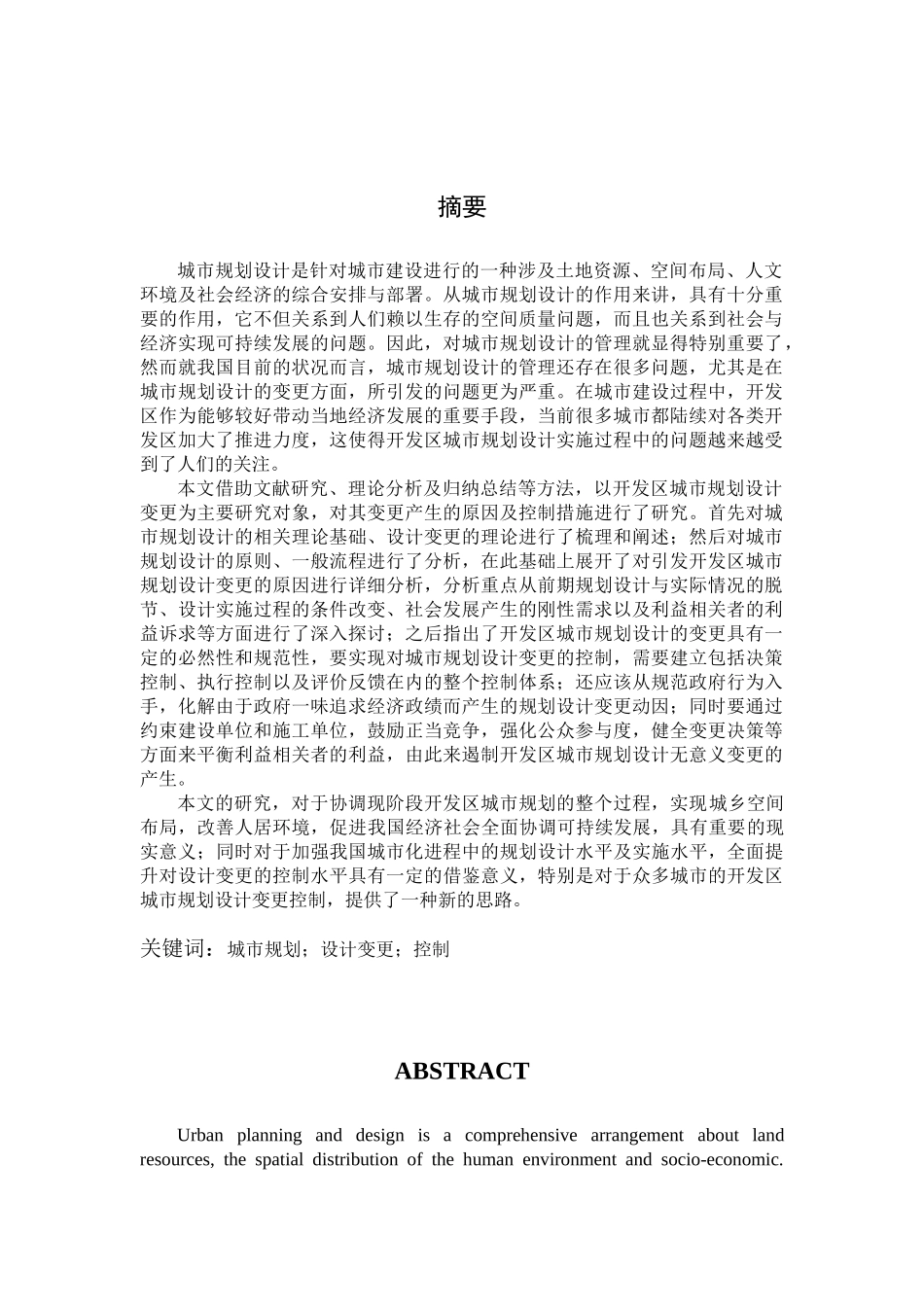 摘要

城市规划设计是针对城市建设进行的一种涉及土地资源、空间布局、人文环境及社会经济的综合安排与部署。从城市规划设计的作用来讲，具有十分重要的作用，它不但关系到人们赖以生存的空间质量问题，而且也关系到社会与经济实现可持续发展的问题。因此，对城市规划设计的管理就显得特别重要了，然而就我国目前的状况而言，城市规划设计的管理还存在很多问题，尤其是在城市规划设计的变更方面，所引发的问题更为严重。在城市建设过程中，开发区作为能够较好带动当地经济发展的重要手段，当前很多城市都陆续对各类开发区加大了推进力度，这使得开发区城市规划设计实施过程中的问题越来越受到了人们的关注。

本文借助文献研究、理论分析及归纳总结等方法，以开发区城市规划设计变更为主要研究对象，对其变更产生的原因及控制措施进行了研究。首先对城市规划设计的相关理论基础、设计变更的理论进行了梳理和阐述；然后对城市规划设计的原则、一般流程进行了分析，在此基础上展开了对引发开发区城市规划设计变更的原因进行详细分析，分析重点从前期规划设计与实际情况的脱节、设计实施过程的条件改变、社会发展产生的刚性需求以及利益相关者的利益诉求等方面进行了深入探讨；之后指出了开发区城市规划设计的变更具有一定的必然性和规范性，要实现对城市规划设计变更的控制，需要建立包括决策控制、执行控制以及评价反馈在内的整个控制体系；还应该从规范政府行为入手，化解由于政府一味追求经济政绩而产生的规划设计变更动因；同时要通过约束建设单位和施工单位，鼓励正当竞争，强化公众参与度，健全变更决策等方面来平衡利益相关者的利益，由此来遏制开发区城市规划设计无意义变更的产生。

本文的研究，对于协调现阶段开发区城市规划的整个过程，实现城乡空间布局，改善人居环境，促进我国经济社会全面协调可持续发展，具有重要的现实意义；同时对于加强我国城市化进程中的规划设计水平及实施水平，全面提升对设计变更的控制水平具有一定的借鉴意义，特别是对于众多城市的开发区城市规划设计变更控制，提供了一种新的思路。

关键词：城市规划；设计变更；控制

ABSTRACT

Urban planning and design is a comprehensive arrangement about land resources, the spatial distribution of the human environment and socio-economic.